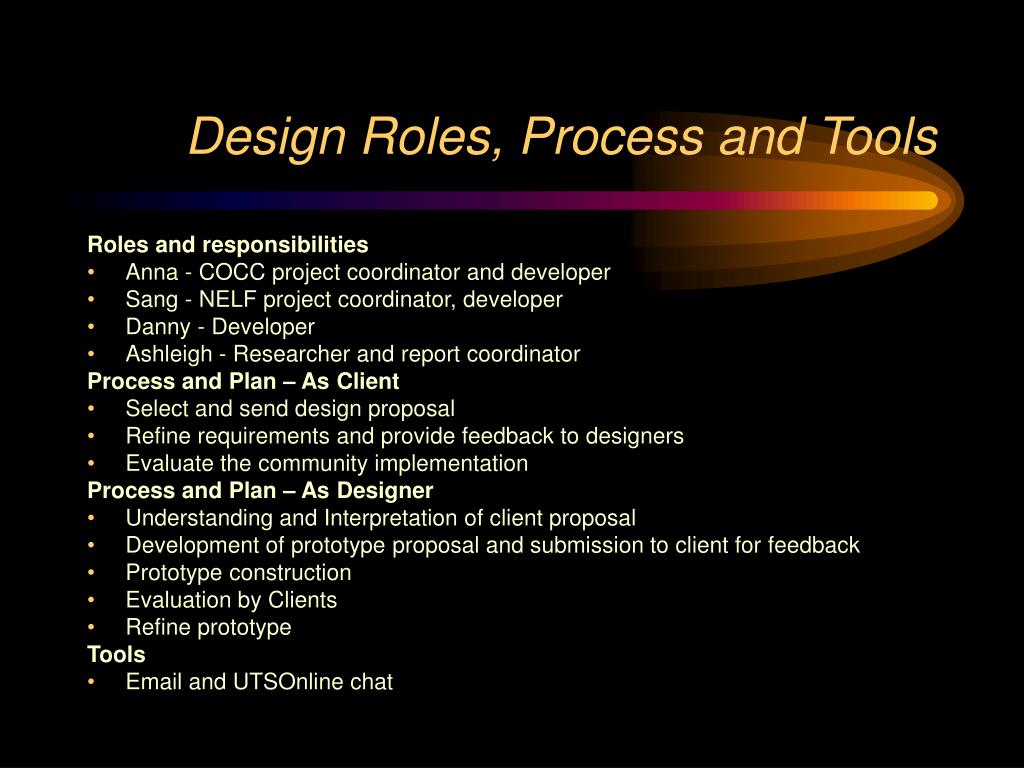 Design Roles, Process and Tools

Roles and responsibilities
• Anna - COCC project coordinator and developer
• Sang - NELF project coordinator, developer
• Danny - Developer
• Ashleigh - Researcher and report coordinator
Process and Plan – As Client
• Select and send design proposal
• Refine requirements and provide feedback to designers
• Evaluate the community implementation
Process and Plan – As Designer
• Understanding and Interpretation of client proposal
• Development of prototype proposal and submission to client for feedback
• Prototype construction
• Evaluation by Clients
• Refine prototype
Tools
• Email and UTSOnline chat